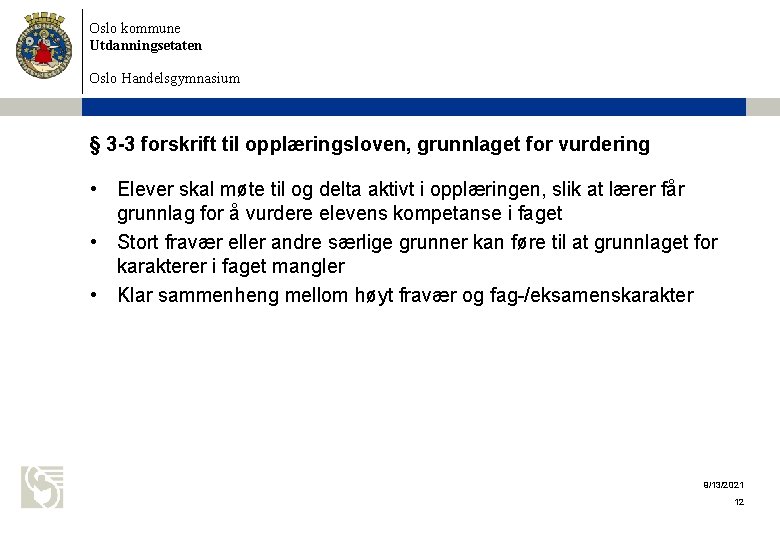 Oslo kommune
Utdanningsetaten

Oslo Handelsgymnasium

§ 3-3 forskrift til opplæringsloven, grunnlaget for vurdering

• Elever skal møte til og delta aktivt i opplæringen, slik at lærer får grunnlag for å vurdere elevens kompetanse i faget
• Stort fravær eller andre særlige grunner kan føre til at grunnlaget for karakterer i faget mangler
• Klar sammenheng mellom høyt fravær og fag-/eksamenskarakter

8/13/2021
12